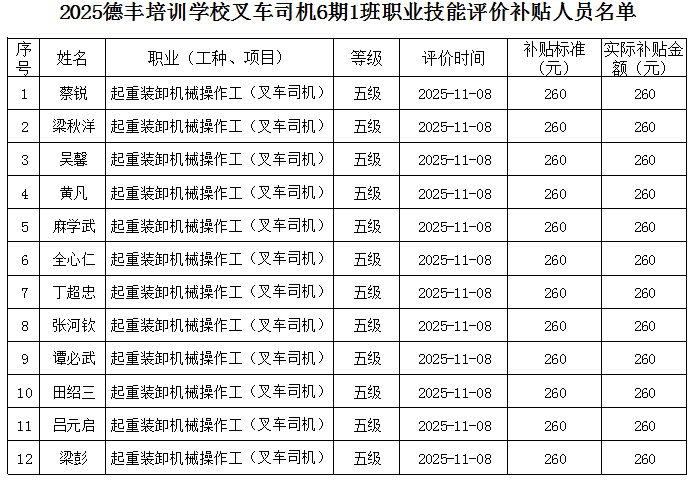 2025德丰培训学校叉车司机6期1班职业技能评价补贴人员名单

| 序号 | 姓名 | 职业（工种、项目） | 等级 | 评价时间 | 补贴标准（元） | 实际补贴金额（元） |
|---|---|---|---|---|---|---|
| 1 | 蔡锐 | 起重装卸机械操作工（叉车司机） | 五级 | 2025-11-08 | 260 | 260 |
| 2 | 梁秋洋 | 起重装卸机械操作工（叉车司机） | 五级 | 2025-11-08 | 260 | 260 |
| 3 | 吴馨 | 起重装卸机械操作工（叉车司机） | 五级 | 2025-11-08 | 260 | 260 |
| 4 | 黄凡 | 起重装卸机械操作工（叉车司机） | 五级 | 2025-11-08 | 260 | 260 |
| 5 | 麻学武 | 起重装卸机械操作工（叉车司机） | 五级 | 2025-11-08 | 260 | 260 |
| 6 | 全心仁 | 起重装卸机械操作工（叉车司机） | 五级 | 2025-11-08 | 260 | 260 |
| 7 | 丁超忠 | 起重装卸机械操作工（叉车司机） | 五级 | 2025-11-08 | 260 | 260 |
| 8 | 张河钦 | 起重装卸机械操作工（叉车司机） | 五级 | 2025-11-08 | 260 | 260 |
| 9 | 谭必武 | 起重装卸机械操作工（叉车司机） | 五级 | 2025-11-08 | 260 | 260 |
| 10 | 田绍三 | 起重装卸机械操作工（叉车司机） | 五级 | 2025-11-08 | 260 | 260 |
| 11 | 吕元启 | 起重装卸机械操作工（叉车司机） | 五级 | 2025-11-08 | 260 | 260 |
| 12 | 梁彭 | 起重装卸机械操作工（叉车司机） | 五级 | 2025-11-08 | 260 | 260 |